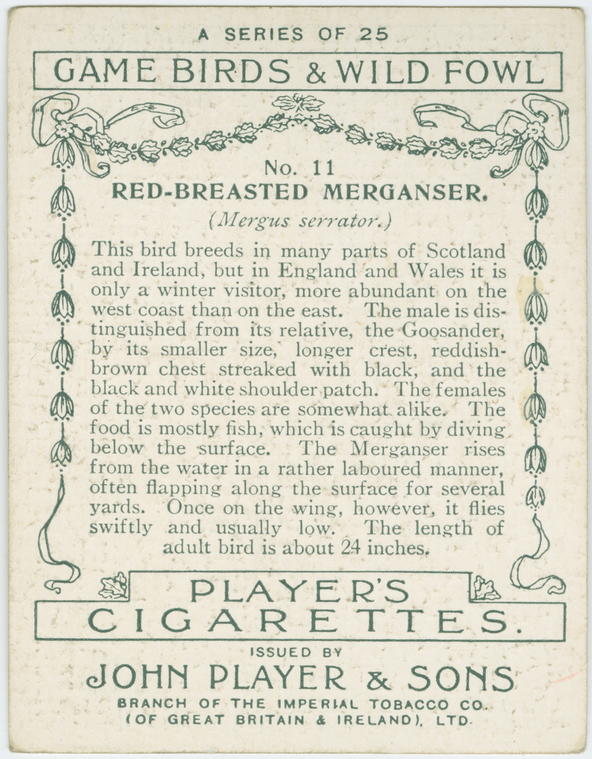 A SERIES OF 25

GAME BIRDS & WILD FOWL

No. 11
RED-BREASTED MERGANSER.
(Mergus serrator.)

This bird breeds in many parts of Scotland and Ireland, but in England and Wales it is only a winter visitor, more abundant on the west coast than on the east. The male is distinguished from its relative, the Goosander, by its smaller size, longer crest, reddish-brown chest streaked with black, and the black and white shoulder patch. The females of the two species are somewhat alike. The food is mostly fish, which is caught by diving below the surface. The Merganser rises from the water in a rather laboured manner, often flapping along the surface for several yards. Once on the wing, however, it flies swiftly and usually low. The length of adult bird is about 24 inches.

PLAYER'S
CIGARETTES.

ISSUED BY
JOHN PLAYER & SONS
BRANCH OF THE IMPERIAL TOBACCO CO.
(OF GREAT BRITAIN & IRELAND), LTD.